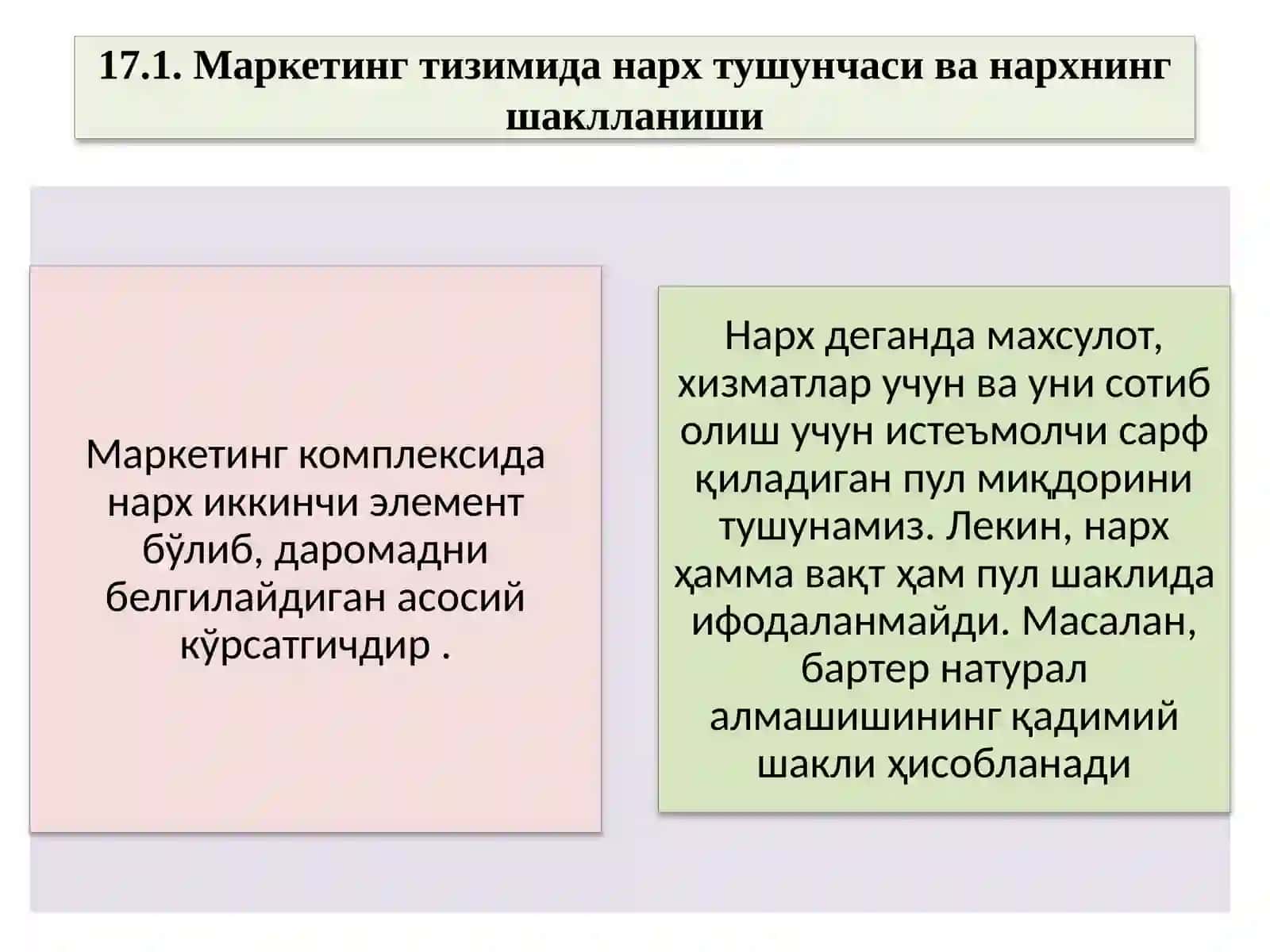 17.1. Маркетинг тизимида нарх тушунчаси ва нархнинг шаклланиши

Маркетинг комплексида нарх иккинчи элемент бўлиб, даромадни белгилайдиган асосий кўрсатгичдир .

Нарх деганда махсулот, хизматлар учун ва уни сотиб олиш учун истеъмолчи сарф қиладиган пул миқдорини тушунамиз. Лекин, нарх ҳамма вақт ҳам пул шаклида ифодаланмайди. Масалан, бартер натурал алмашишининг қадимий шакли ҳисобланади